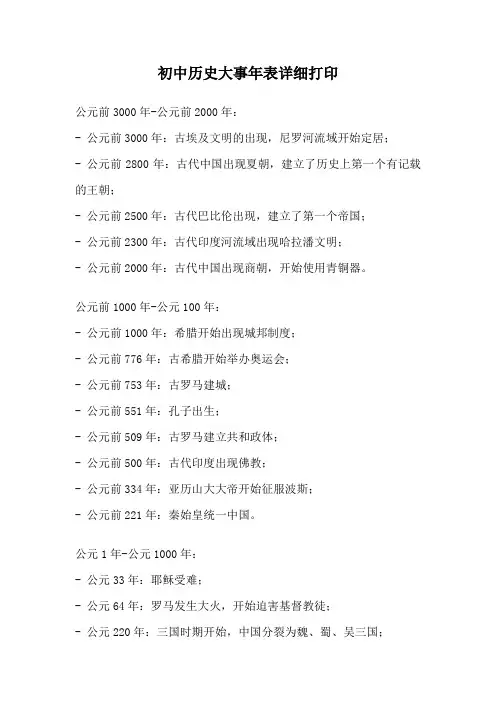 初中历史大事年表详细打印

公元前 3000 年-公元前 2000 年：

- 公元前 3000 年：古埃及文明的出现，尼罗河流域开始定居；

- 公元前 2800 年：古代中国出现夏朝，建立了历史上第一个有记载的王朝；

- 公元前 2500 年：古代巴比伦出现，建立了第一个帝国；

- 公元前 2300 年：古代印度河流域出现哈拉潘文明；

- 公元前 2000 年：古代中国出现商朝，开始使用青铜器。

公元前 1000 年-公元 100 年：

- 公元前 1000 年：希腊开始出现城邦制度；

- 公元前 776 年：古希腊开始举办奥运会；

- 公元前 753 年：古罗马建城；

- 公元前 551 年：孔子出生；

- 公元前 509 年：古罗马建立共和政体；

- 公元前 500 年：古代印度出现佛教；

- 公元前 334 年：亚历山大大帝开始征服波斯；

- 公元前 221 年：秦始皇统一中国。

公元 1 年-公元 1000 年：

- 公元 33 年：耶稣受难；

- 公元 64 年：罗马发生大火，开始迫害基督教徒；

- 公元 220 年：三国时期开始，中国分裂为魏、蜀、吴三国；